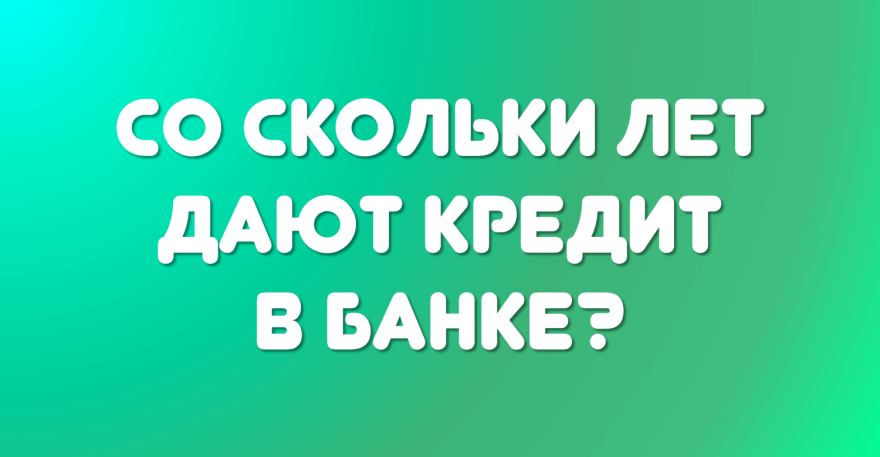 СО СКОЛЬКИ ЛЕТ ДАЮТ КРЕДИТ В БАНКЕ?